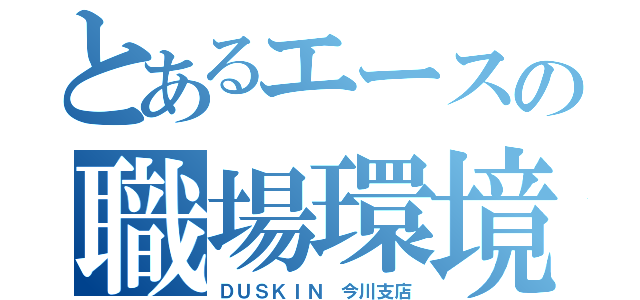 とあるエースの
職場環境
DUSKIN 今川支店